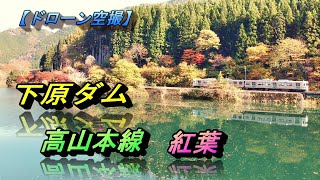 【ドローン空撮】

下原ダム

高山本線　紅葉